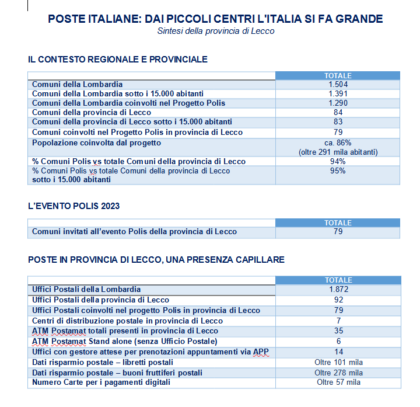 POSTE ITALIANE: DAI PICCOLI CENTRI L'ITALIA SI FA GRANDE
Sintesi della provincia di Lecco

IL CONTESTO REGIONALE E PROVINCIALE

| | TOTALE |
|---|---|
| Comuni della Lombardia | 1.504 |
| Comuni della Lombardia sotto i 15.000 abitanti | 1.391 |
| Comuni della Lombardia coinvolti nel Progetto Polis | 1.290 |
| Comuni della provincia di Lecco | 84 |
| Comuni della provincia di Lecco sotto i 15.000 abitanti | 83 |
| Comuni coinvolti nel Progetto Polis in provincia di Lecco | 79 |
| Popolazione coinvolta dal progetto | ca. 86% (oltre 291 mila abitanti) |
| % Comuni Polis vs totale Comuni della provincia di Lecco | 94% |
| % Comuni Polis vs totale Comuni della provincia di Lecco sotto i 15.000 abitanti | 95% |

L'EVENTO POLIS 2023

| | TOTALE |
|---|---|
| Comuni invitati all'evento Polis della provincia di Lecco | 79 |

POSTE IN PROVINCIA DI LECCO, UNA PRESENZA CAPILLARE

| | TOTALE |
|---|---|
| Uffici Postali della Lombardia | 1.872 |
| Uffici Postali della provincia di Lecco | 92 |
| Uffici Postali coinvolti nel progetto Polis in provincia di Lecco | 79 |
| Centri di distribuzione postale in provincia di Lecco | 7 |
| ATM Postamat totali presenti in provincia di Lecco | 35 |
| ATM Postamat Stand alone (senza Ufficio Postale) | 6 |
| Uffici con gestore attese per prenotazioni appuntamenti via APP | 14 |
| Dati risparmio postale – libretti postali | Oltre 101 mila |
| Dati risparmio postale – buoni fruttiferi postali | Oltre 278 mila |
| Numero Carte per i pagamenti digitali | Oltre 57 mila |